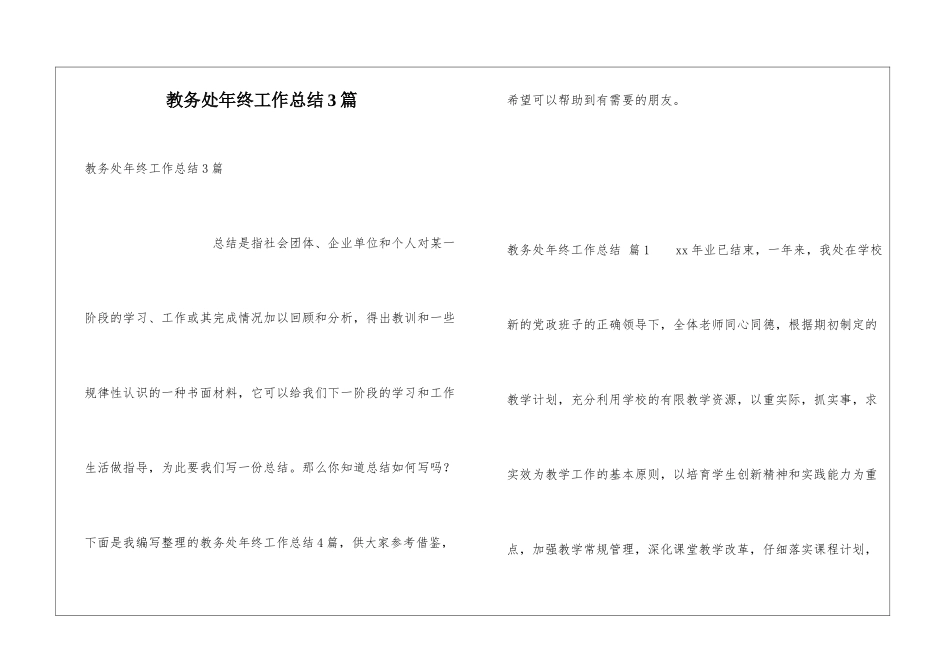 教务处年终工作总结3篇

教务处年终工作总结3篇

总结是指社会团体、企业单位和个人对某一阶段的学习、工作或其完成情况加以回顾和分析，得出教训和一些规律性认识的一种书面材料，它可以给我们下一阶段的学习和工作生活做指导，为此要我们写一份总结。那么你知道总结如何写吗？下面是我编写整理的教务处年终工作总结4篇，供大家参考借鉴，希望可以帮助到有需要的朋友。

教务处年终工作总结 篇1 xx年业已结束，一年来，我处在学校新的党政班子的正确领导下，全体老师同心同德，根据期初制定的教学计划，充分利用学校的有限教学资源，以重实际，抓实事，求实效为教学工作的基本原则，以培育学生创新精神和实践能力为重点，加强教学常规管理，深化课堂教学改革，仔细落实课程计划，